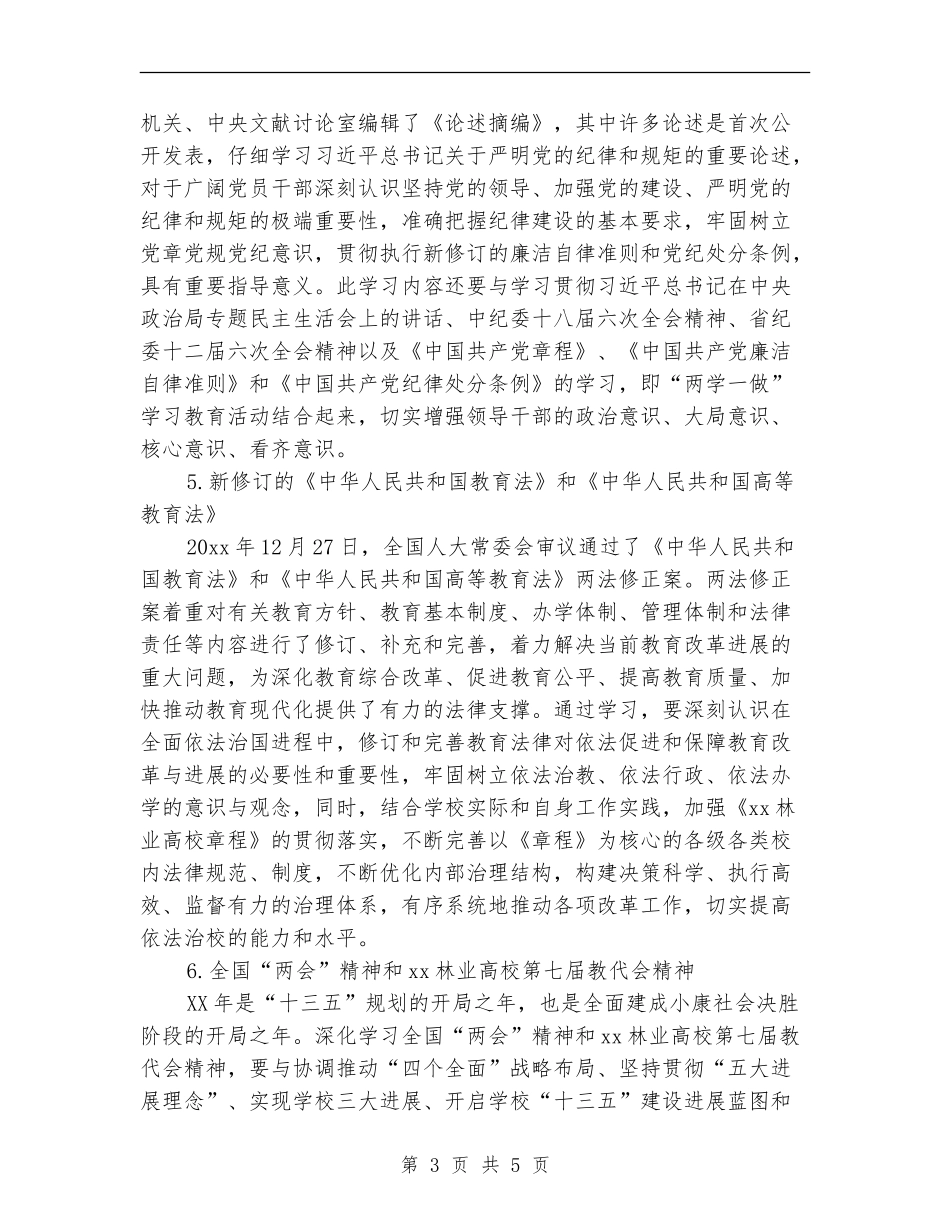 机关、中央文献讨论室编辑了《论述摘编》，其中许多论述是首次公开发表，仔细学习习近平总书记关于严明党的纪律和规矩的重要论述，对于广阔党员干部深刻认识坚持党的领导、加强党的建设、严明党的纪律和规矩的极端重要性，准确把握纪律建设的基本要求，牢固树立党章党规党纪意识，贯彻执行新修订的廉洁自律准则和党纪处分条例，具有重要指导意义。此学习内容还要与学习贯彻习近平总书记在中央政治局专题民主生活会上的讲话、中纪委十八届六次全会精神、省纪委十二届六次全会精神以及《中国共产党章程》、《中国共产党廉洁自律准则》和《中国共产党纪律处分条例》的学习，即“两学一做”学习教育活动结合起来，切实增强领导干部的政治意识、大局意识、核心意识、看齐意识。

5.新修订的《中华人民共和国教育法》和《中华人民共和国高等教育法》

20xx 年 12 月 27 日，全国人大常委会审议通过了《中华人民共和国教育法》和《中华人民共和国高等教育法》两法修正案。两法修正案着重对有关教育方针、教育基本制度、办学体制、管理体制和法律责任等内容进行了修订、补充和完善，着力解决当前教育改革进展的重大问题，为深化教育综合改革、促进教育公平、提高教育质量、加快推动教育现代化提供了有力的法律支撑。通过学习，要深刻认识在全面依法治国进程中，修订和完善教育法律对依法促进和保障教育改革与进展的必要性和重要性，牢固树立依法治教、依法行政、依法办学的意识与观念，同时，结合学校实际和自身工作实践，加强《xx 林业高校章程》的贯彻落实，不断完善以《章程》为核心的各级各类校内法律规范、制度，不断优化内部治理结构，构建决策科学、执行高效、监督有力的治理体系，有序系统地推动各项改革工作，切实提高依法治校的能力和水平。

6.全国“两会”精神和 xx 林业高校第七届教代会精神

XX 年是“十三五”规划的开局之年，也是全面建成小康社会决胜阶段的开局之年。深化学习全国“两会”精神和 xx 林业高校第七届教代会精神，要与协调推动“四个全面”战略布局、坚持贯彻“五大进展理念”、实现学校三大进展、开启学校“十三五”建设进展蓝图和

第 3 页 共 5 页